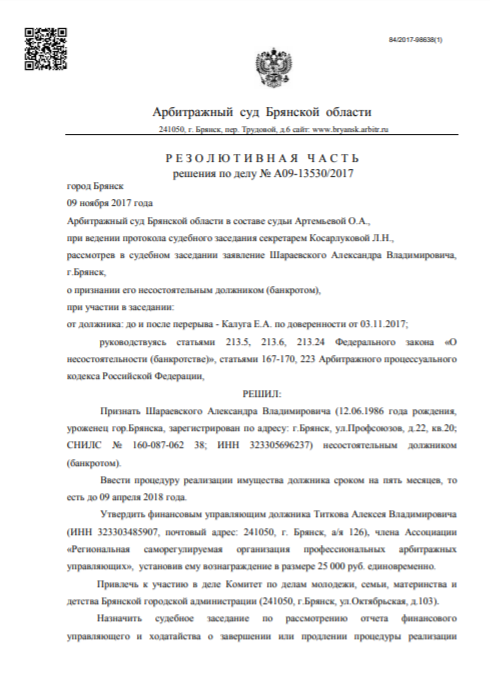 84/2017-98638(1)

Арбитражный суд Брянской области

241050, г. Брянск, пер. Трудовой, д.6 сайт: www.bryansk.arbitr.ru

РЕЗОЛЮТИВНАЯ ЧАСТЬ
решения по делу № А09-13530/2017

город Брянск

09 ноября 2017 года

Арбитражный суд Брянской области в составе судьи Артемьевой О.А.,

при ведении протокола судебного заседания секретарем Косарлуковой Л.Н.,

рассмотрев в судебном заседании заявление Шараевского Александра Владимировича, г.Брянск,

о признании его несостоятельным должником (банкротом),

при участии в заседании:

от должника: до и после перерыва - Калуга Е.А. по доверенности от 03.11.2017;

руководствуясь статьями 213.5, 213.6, 213.24 Федерального закона «О несостоятельности (банкротстве)», статьями 167-170, 223 Арбитражного процессуального кодекса Российской Федерации,

РЕШИЛ:

Признать Шараевского Александра Владимировича (12.06.1986 года рождения, уроженец гор.Брянска, зарегистрирован по адресу: г.Брянск, ул.Профсоюзов, д.22, кв.20; СНИЛС № 160-087-062 38; ИНН 323305696237) несостоятельным должником (банкротом).

Ввести процедуру реализации имущества должника сроком на пять месяцев, то есть до 09 апреля 2018 года.

Утвердить финансовым управляющим должника Титкова Алексея Владимировича (ИНН 323303485907, почтовый адрес: 241050, г. Брянск, а/я 126), члена Ассоциации «Региональная саморегулируемая организация профессиональных арбитражных управляющих», установив ему вознаграждение в размере 25 000 руб. единовременно.

Привлечь к участию в деле Комитет по делам молодежи, семьи, материнства и детства Брянской городской администрации (241050, г.Брянск, ул.Октябрьская, д.103).

Назначить судебное заседание по рассмотрению отчета финансового управляющего и ходатайства о завершении или продлении процедуры реализации